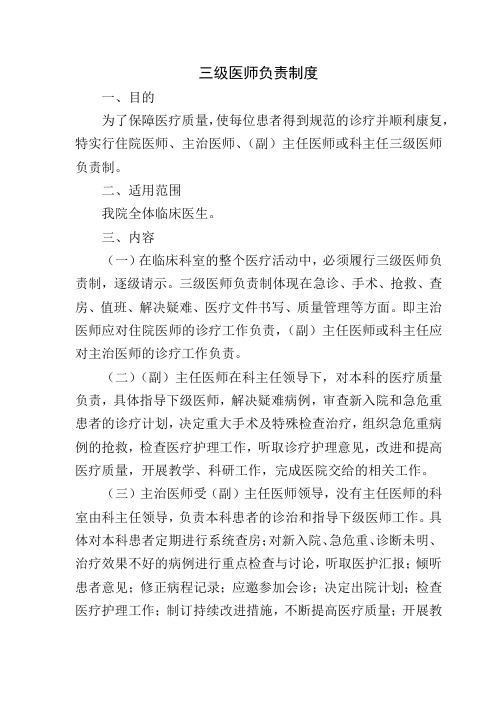 三级医师负责制度

一、目的

为了保障医疗质量，使每位患者得到规范的诊疗并顺利康复，特实行住院医师、主治医师、（副）主任医师或科主任三级医师负责制。

二、适用范围

我院全体临床医生。

三、内容

（一）在临床科室的整个医疗活动中，必须履行三级医师负责制，逐级请示。三级医师负责制体现在急诊、手术、抢救、查房、值班、解决疑难、医疗文件书写、质量管理等方面。即主治医师应对住院医师的诊疗工作负责，（副）主任医师或科主任应对主治医师的诊疗工作负责。

（二）（副）主任医师在科主任领导下，对本科的医疗质量负责，具体指导下级医师，解决疑难病例，审查新入院和急危重患者的诊疗计划，决定重大手术及特殊检查治疗，组织急危重病例的抢救，检查医疗护理工作，听取诊疗护理意见，改进和提高医疗质量，开展教学、科研工作，完成医院交给的相关工作。

（三）主治医师受（副）主任医师领导，没有主任医师的科室由科主任领导，负责本科患者的诊治和指导下级医师工作。具体对本科患者定期进行系统查房；对新入院、急危重、诊断未明、治疗效果不好的病例进行重点检查与讨论，听取医护汇报；倾听患者意见；修正病程记录；应邀参加会诊；决定出院计划；检查医疗护理工作；制订持续改进措施，不断提高医疗质量；开展教